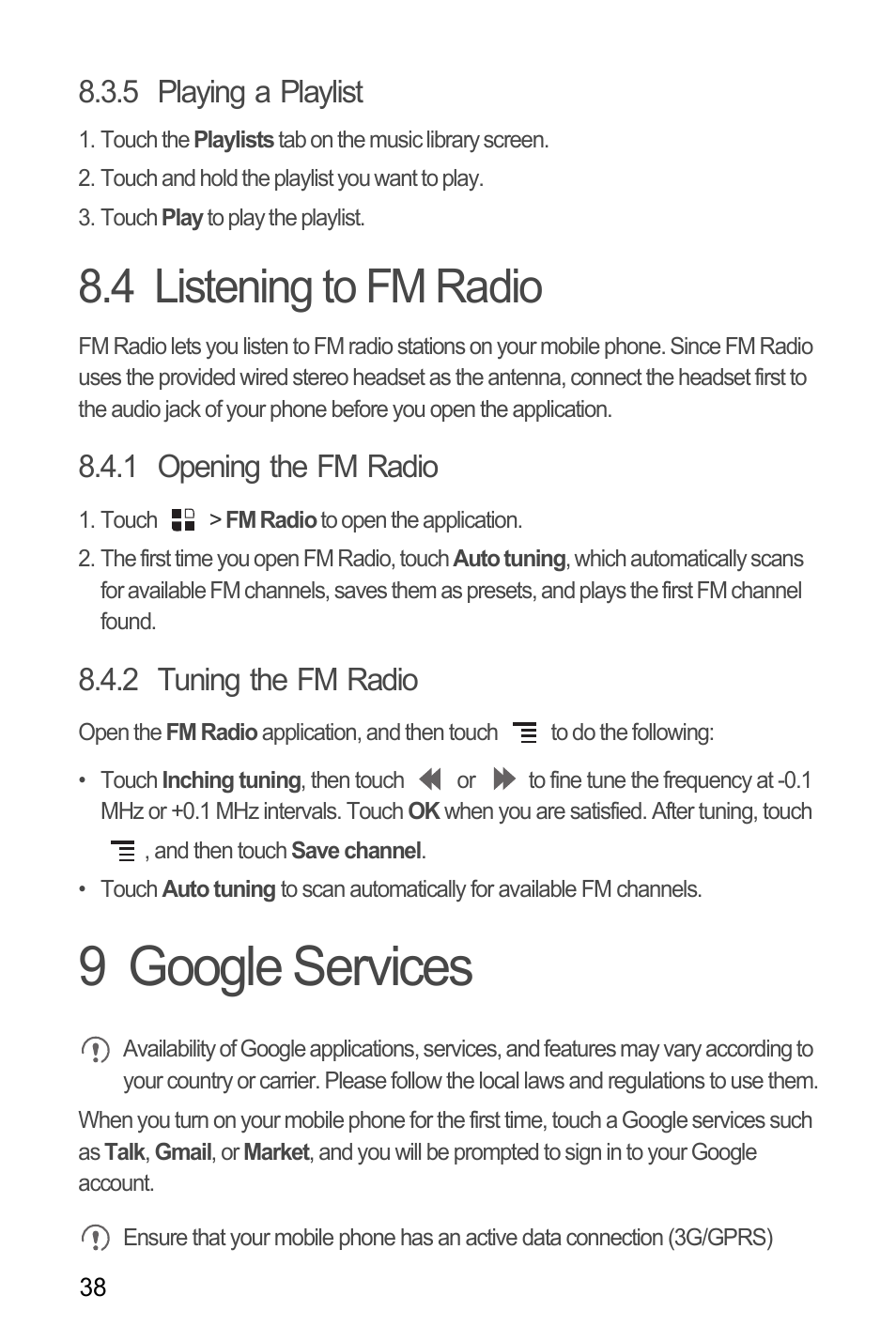 8.3.5 Playing a Playlist

1. Touch the Playlists tab on the music library screen.

2. Touch and hold the playlist you want to play.

3. Touch Play to play the playlist.

8.4 Listening to FM Radio

FM Radio lets you listen to FM radio stations on your mobile phone. Since FM Radio uses the provided wired stereo headset as the antenna, connect the headset first to the audio jack of your phone before you open the application.

8.4.1 Opening the FM Radio

1. Touch > FM Radio to open the application.

2. The first time you open FM Radio, touch Auto tuning, which automatically scans for available FM channels, saves them as presets, and plays the first FM channel found.

8.4.2 Tuning the FM Radio

Open the FM Radio application, and then touch to do the following:

• Touch Inching tuning, then touch or to fine tune the frequency at -0.1 MHz or +0.1 MHz intervals. Touch OK when you are satisfied. After tuning, touch , and then touch Save channel.

• Touch Auto tuning to scan automatically for available FM channels.

9 Google Services

Availability of Google applications, services, and features may vary according to your country or carrier. Please follow the local laws and regulations to use them.

When you turn on your mobile phone for the first time, touch a Google services such as Talk, Gmail, or Market, and you will be prompted to sign in to your Google account.

Ensure that your mobile phone has an active data connection (3G/GPRS)

38